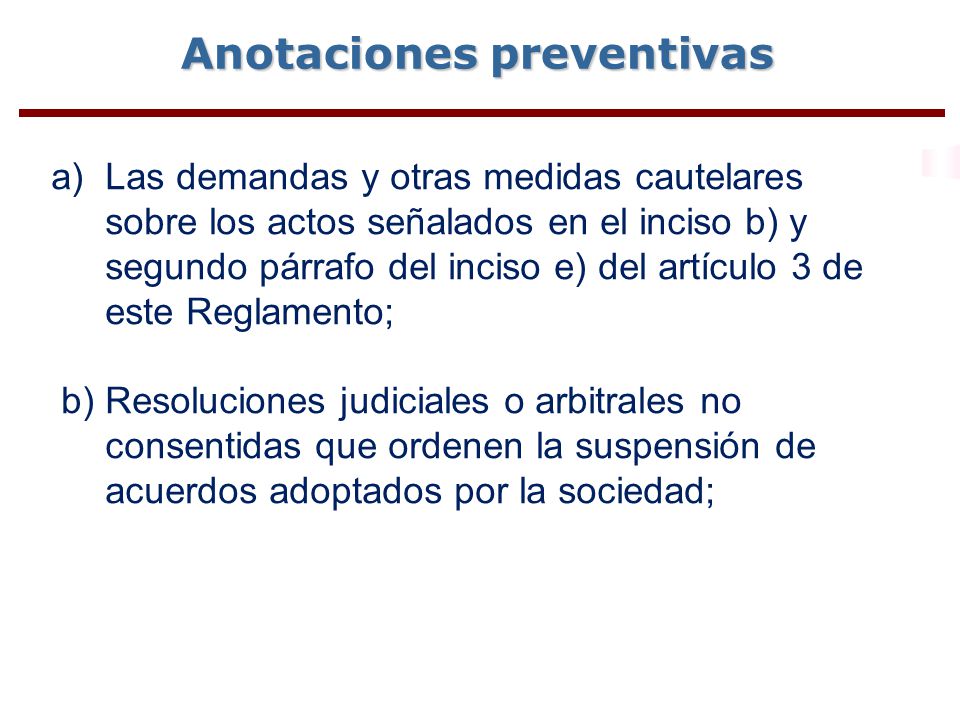 Anotaciones preventivas

a) Las demandas y otras medidas cautelares sobre los actos señalados en el inciso b) y segundo párrafo del inciso e) del artículo 3 de este Reglamento;

b) Resoluciones judiciales o arbitrales no consentidas que ordenen la suspensión de acuerdos adoptados por la sociedad;